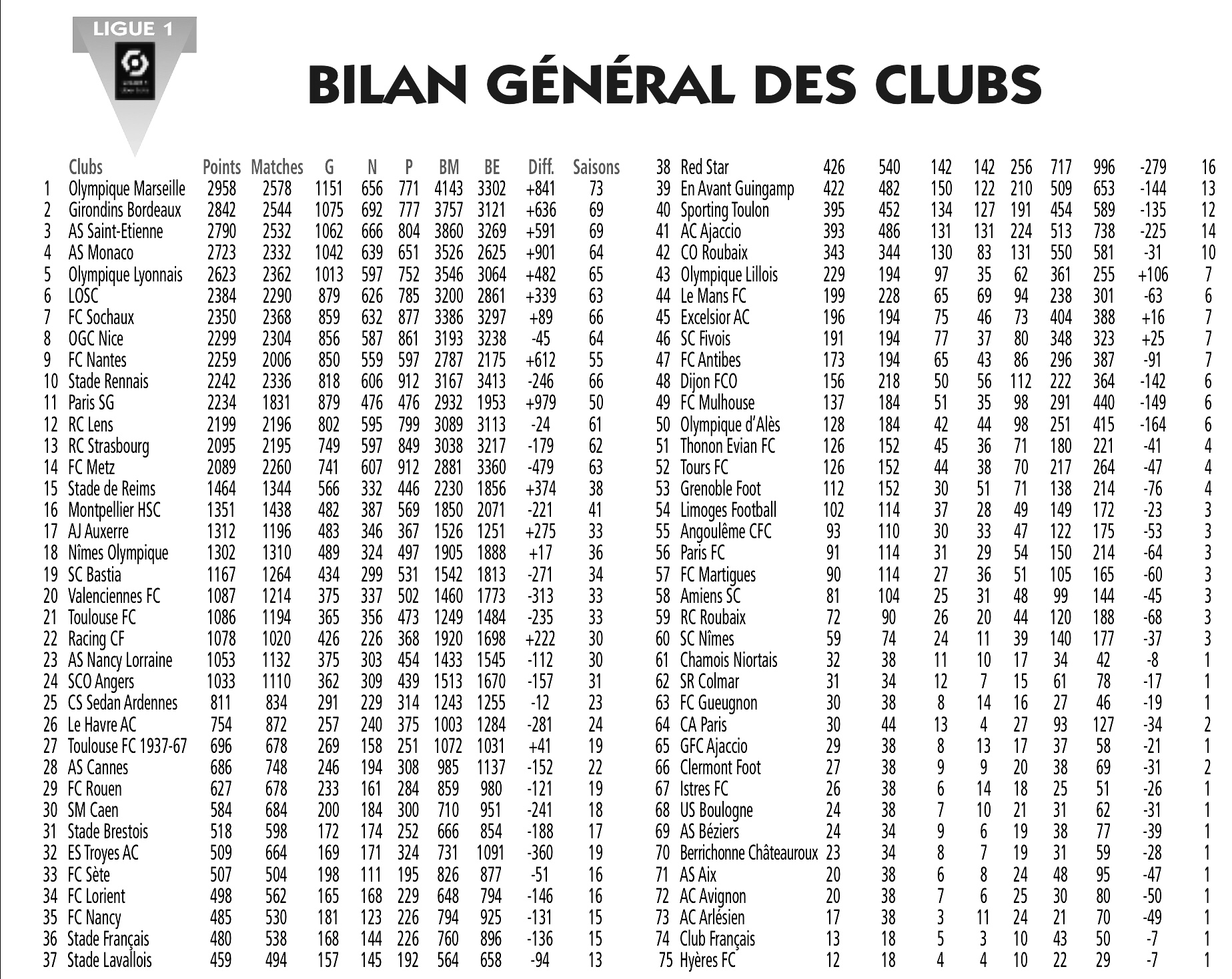 LIGUE 1

BILAN GÉNÉRAL DES CLUBS

| | Clubs | Points | Matches | G | N | P | BM | BE | Diff. | Saisons |
|---|---|---|---|---|---|---|---|---|---|---|
| 1 | Olympique Marseille | 2958 | 2578 | 1151 | 656 | 771 | 4143 | 3302 | +841 | 73 |
| 2 | Girondins Bordeaux | 2842 | 2544 | 1075 | 692 | 777 | 3757 | 3121 | +636 | 69 |
| 3 | AS Saint-Etienne | 2790 | 2532 | 1062 | 666 | 804 | 3860 | 3269 | +591 | 69 |
| 4 | AS Monaco | 2723 | 2332 | 1042 | 639 | 651 | 3526 | 2625 | +901 | 64 |
| 5 | Olympique Lyonnais | 2623 | 2362 | 1013 | 597 | 752 | 3546 | 3064 | +482 | 65 |
| 6 | LOSC | 2384 | 2290 | 879 | 626 | 785 | 3200 | 2861 | +339 | 63 |
| 7 | FC Sochaux | 2350 | 2368 | 859 | 632 | 877 | 3386 | 3297 | +89 | 66 |
| 8 | OGC Nice | 2299 | 2304 | 856 | 587 | 861 | 3193 | 3238 | -45 | 64 |
| 9 | FC Nantes | 2259 | 2006 | 850 | 559 | 597 | 2787 | 2175 | +612 | 55 |
| 10 | Stade Rennais | 2242 | 2336 | 818 | 606 | 912 | 3167 | 3413 | -246 | 66 |
| 11 | Paris SG | 2234 | 1831 | 879 | 476 | 476 | 2932 | 1953 | +979 | 50 |
| 12 | RC Lens | 2199 | 2196 | 802 | 595 | 799 | 3089 | 3113 | -24 | 61 |
| 13 | RC Strasbourg | 2095 | 2195 | 749 | 597 | 849 | 3038 | 3217 | -179 | 62 |
| 14 | FC Metz | 2089 | 2260 | 741 | 607 | 912 | 2881 | 3360 | -479 | 63 |
| 15 | Stade de Reims | 1464 | 1344 | 566 | 332 | 446 | 2230 | 1856 | +374 | 38 |
| 16 | Montpellier HSC | 1351 | 1438 | 482 | 387 | 569 | 1850 | 2071 | -221 | 41 |
| 17 | AJ Auxerre | 1312 | 1196 | 483 | 346 | 367 | 1526 | 1251 | +275 | 33 |
| 18 | Nîmes Olympique | 1302 | 1310 | 489 | 324 | 497 | 1905 | 1888 | +17 | 36 |
| 19 | SC Bastia | 1167 | 1264 | 434 | 299 | 531 | 1542 | 1813 | -271 | 34 |
| 20 | Valenciennes FC | 1087 | 1214 | 375 | 337 | 502 | 1460 | 1773 | -313 | 33 |
| 21 | Toulouse FC | 1086 | 1194 | 365 | 356 | 473 | 1249 | 1484 | -235 | 33 |
| 22 | Racing CF | 1078 | 1020 | 426 | 226 | 368 | 1920 | 1698 | +222 | 30 |
| 23 | AS Nancy Lorraine | 1053 | 1132 | 375 | 303 | 454 | 1433 | 1545 | -112 | 30 |
| 24 | SCO Angers | 1033 | 1110 | 362 | 309 | 439 | 1513 | 1670 | -157 | 31 |
| 25 | CS Sedan Ardennes | 811 | 834 | 291 | 229 | 314 | 1243 | 1255 | -12 | 23 |
| 26 | Le Havre AC | 754 | 872 | 257 | 240 | 375 | 1003 | 1284 | -281 | 24 |
| 27 | Toulouse FC 1937-67 | 696 | 678 | 269 | 158 | 251 | 1072 | 1031 | +41 | 19 |
| 28 | AS Cannes | 686 | 748 | 246 | 194 | 308 | 985 | 1137 | -152 | 22 |
| 29 | FC Rouen | 627 | 678 | 233 | 161 | 284 | 859 | 980 | -121 | 19 |
| 30 | SM Caen | 584 | 684 | 200 | 184 | 300 | 710 | 951 | -241 | 18 |
| 31 | Stade Brestois | 518 | 598 | 172 | 174 | 252 | 666 | 854 | -188 | 17 |
| 32 | ES Troyes AC | 509 | 664 | 169 | 171 | 324 | 731 | 1091 | -360 | 19 |
| 33 | FC Sète | 507 | 504 | 198 | 111 | 195 | 826 | 877 | -51 | 16 |
| 34 | FC Lorient | 498 | 562 | 165 | 168 | 229 | 648 | 794 | -146 | 16 |
| 35 | FC Nancy | 485 | 530 | 181 | 123 | 226 | 794 | 925 | -131 | 15 |
| 36 | Stade Français | 480 | 538 | 168 | 144 | 226 | 760 | 896 | -136 | 15 |
| 37 | Stade Lavallois | 459 | 494 | 157 | 145 | 192 | 564 | 658 | -94 | 13 |
| 38 | Red Star | 426 | 540 | 142 | 142 | 256 | 717 | 996 | -279 | 16 |
| 39 | En Avant Guingamp | 422 | 482 | 150 | 122 | 210 | 509 | 653 | -144 | 13 |
| 40 | Sporting Toulon | 395 | 452 | 134 | 127 | 191 | 454 | 589 | -135 | 12 |
| 41 | AC Ajaccio | 393 | 486 | 131 | 131 | 224 | 513 | 738 | -225 | 14 |
| 42 | CO Roubaix | 343 | 344 | 130 | 83 | 131 | 550 | 581 | -31 | 10 |
| 43 | Olympique Lillois | 229 | 194 | 97 | 35 | 62 | 361 | 255 | +106 | 7 |
| 44 | Le Mans FC | 199 | 228 | 65 | 69 | 94 | 238 | 301 | -63 | 6 |
| 45 | Excelsior AC | 196 | 194 | 75 | 46 | 73 | 404 | 388 | +16 | 7 |
| 46 | SC Fivois | 191 | 194 | 77 | 37 | 80 | 348 | 323 | +25 | 7 |
| 47 | FC Antibes | 173 | 194 | 65 | 43 | 86 | 296 | 387 | -91 | 7 |
| 48 | Dijon FCO | 156 | 218 | 50 | 56 | 112 | 222 | 364 | -142 | 6 |
| 49 | FC Mulhouse | 137 | 184 | 51 | 35 | 98 | 291 | 440 | -149 | 6 |
| 50 | Olympique d'Alès | 128 | 184 | 42 | 44 | 98 | 251 | 415 | -164 | 6 |
| 51 | Thonon Evian FC | 126 | 152 | 45 | 36 | 71 | 180 | 221 | -41 | 4 |
| 52 | Tours FC | 126 | 152 | 44 | 38 | 70 | 217 | 264 | -47 | 4 |
| 53 | Grenoble Foot | 112 | 152 | 30 | 51 | 71 | 138 | 214 | -76 | 4 |
| 54 | Limoges Football | 102 | 114 | 37 | 28 | 49 | 149 | 172 | -23 | 3 |
| 55 | Angoulême CFC | 93 | 110 | 30 | 33 | 47 | 122 | 175 | -53 | 3 |
| 56 | Paris FC | 91 | 114 | 31 | 29 | 54 | 150 | 214 | -64 | 3 |
| 57 | FC Martigues | 90 | 114 | 27 | 36 | 51 | 105 | 165 | -60 | 3 |
| 58 | Amiens SC | 81 | 104 | 25 | 31 | 48 | 99 | 144 | -45 | 3 |
| 59 | RC Roubaix | 72 | 90 | 26 | 20 | 44 | 120 | 188 | -68 | 3 |
| 60 | SC Nîmes | 59 | 74 | 24 | 11 | 39 | 140 | 177 | -37 | 3 |
| 61 | Chamois Niortais | 32 | 38 | 11 | 10 | 17 | 34 | 42 | -8 | 1 |
| 62 | SR Colmar | 31 | 34 | 12 | 7 | 15 | 61 | 78 | -17 | 1 |
| 63 | FC Gueugnon | 30 | 38 | 8 | 14 | 16 | 27 | 46 | -19 | 1 |
| 64 | CA Paris | 30 | 44 | 13 | 4 | 27 | 93 | 127 | -34 | 2 |
| 65 | GFC Ajaccio | 29 | 38 | 8 | 13 | 17 | 37 | 58 | -21 | 1 |
| 66 | Clermont Foot | 27 | 38 | 9 | 9 | 20 | 38 | 69 | -31 | 2 |
| 67 | Istres FC | 26 | 38 | 6 | 14 | 18 | 25 | 51 | -26 | 1 |
| 68 | US Boulogne | 24 | 38 | 7 | 10 | 21 | 31 | 62 | -31 | 1 |
| 69 | AS Béziers | 24 | 34 | 9 | 6 | 19 | 38 | 77 | -39 | 1 |
| 70 | Berrichonne Châteauroux | 23 | 34 | 8 | 7 | 19 | 31 | 59 | -28 | 1 |
| 71 | AS Aix | 20 | 38 | 6 | 8 | 24 | 48 | 95 | -47 | 1 |
| 72 | AC Avignon | 20 | 38 | 7 | 6 | 25 | 30 | 80 | -50 | 1 |
| 73 | AC Arlésien | 17 | 38 | 3 | 11 | 24 | 21 | 70 | -49 | 1 |
| 74 | Club Français | 13 | 18 | 5 | 3 | 10 | 43 | 50 | -7 | 1 |
| 75 | Hyères FC | 12 | 18 | 4 | 4 | 10 | 22 | 29 | -7 | 1 |